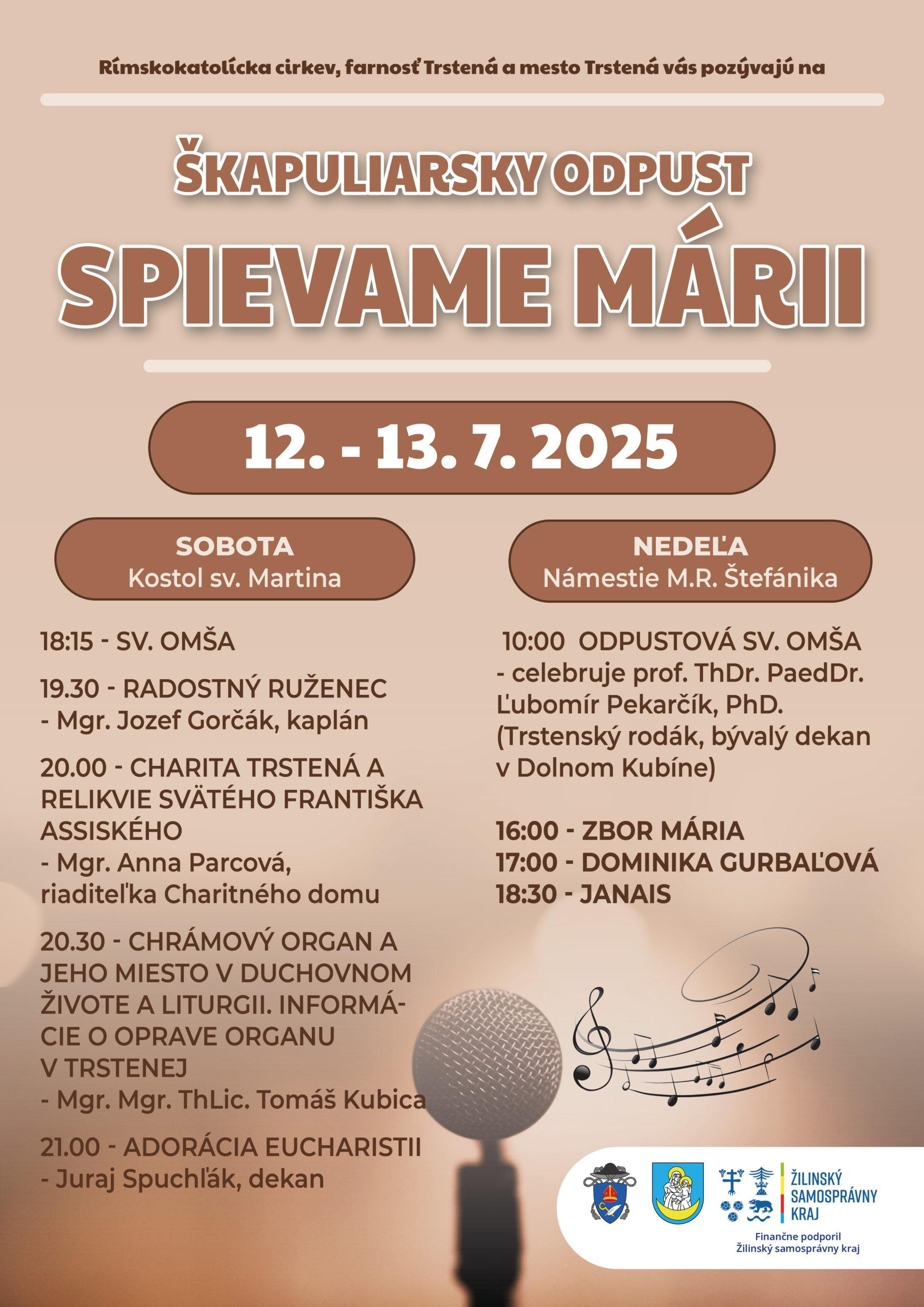 Rímskokatolícka cirkev, farnosť Trstená a mesto Trstená vás pozývajú na

ŠKAPULIARSKY ODPUST

SPIEVAME MÁRII

12. - 13. 7. 2025

SOBOTA
Kostol sv. Martina

18:15 - SV. OMŠA

19.30 - RADOSTNÝ RUŽENEC
- Mgr. Jozef Gorčák, kaplán

20.00 - CHARITA TRSTENÁ A RELIKVIE SVÄTÉHO FRANTIŠKA ASSISKÉHO
- Mgr. Anna Parcová, riaditeľka Charitného domu

20.30 - CHRÁMOVÝ ORGAN A JEHO MIESTO V DUCHOVNOM ŽIVOTE A LITURGII. INFORMÁCIE O OPRAVE ORGANU V TRSTENEJ
- Mgr. Mgr. ThLic. Tomáš Kubica

21.00 - ADORÁCIA EUCHARISTII
- Juraj Spuchľák, dekan

NEDEĽA
Námestie M.R. Štefánika

10:00 ODPUSTOVÁ SV. OMŠA
- celebruje prof. ThDr. PaedDr. Ľubomír Pekarčík, PhD. (Trstenský rodák, bývalý dekan v Dolnom Kubíne)

16:00 - ZBOR MÁRIA
17:00 - DOMINIKA GURBAĽOVÁ
18:30 - JANAIS

ŽILINSKÝ SAMOSPRÁVNY KRAJ

Finančne podporil Žilinský samosprávny kraj